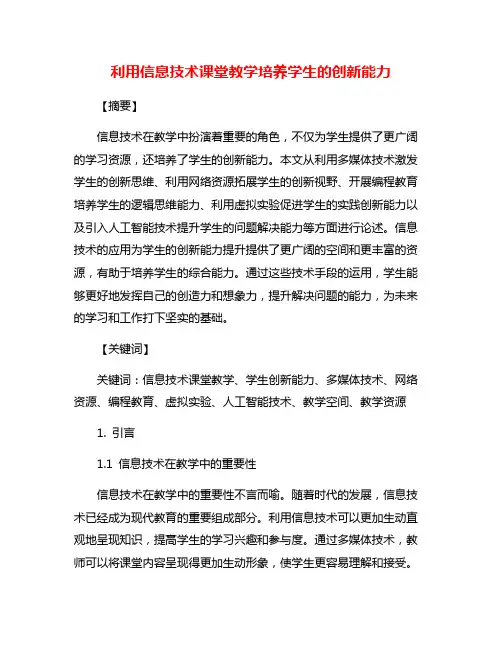 利用信息技术课堂教学培养学生的创新能力

【摘要】

信息技术在教学中扮演着重要的角色，不仅为学生提供了更广阔的学习资源，还培养了学生的创新能力。本文从利用多媒体技术激发学生的创新思维、利用网络资源拓展学生的创新视野、开展编程教育培养学生的逻辑思维能力、利用虚拟实验促进学生的实践创新能力以及引入人工智能技术提升学生的问题解决能力等方面进行论述。信息技术的应用为学生的创新能力提升提供了更广阔的空间和更丰富的资源，有助于培养学生的综合能力。通过这些技术手段的运用，学生能够更好地发挥自己的创造力和想象力，提升解决问题的能力，为未来的学习和工作打下坚实的基础。

【关键词】

关键词：信息技术课堂教学、学生创新能力、多媒体技术、网络资源、编程教育、虚拟实验、人工智能技术、教学空间、教学资源

1. 引言

1.1 信息技术在教学中的重要性

信息技术在教学中的重要性不言而喻。随着时代的发展，信息技术已经成为现代教育的重要组成部分。利用信息技术可以更加生动直观地呈现知识，提高学生的学习兴趣和参与度。通过多媒体技术，教师可以将课堂内容呈现得更加生动形象，使学生更容易理解和接受。